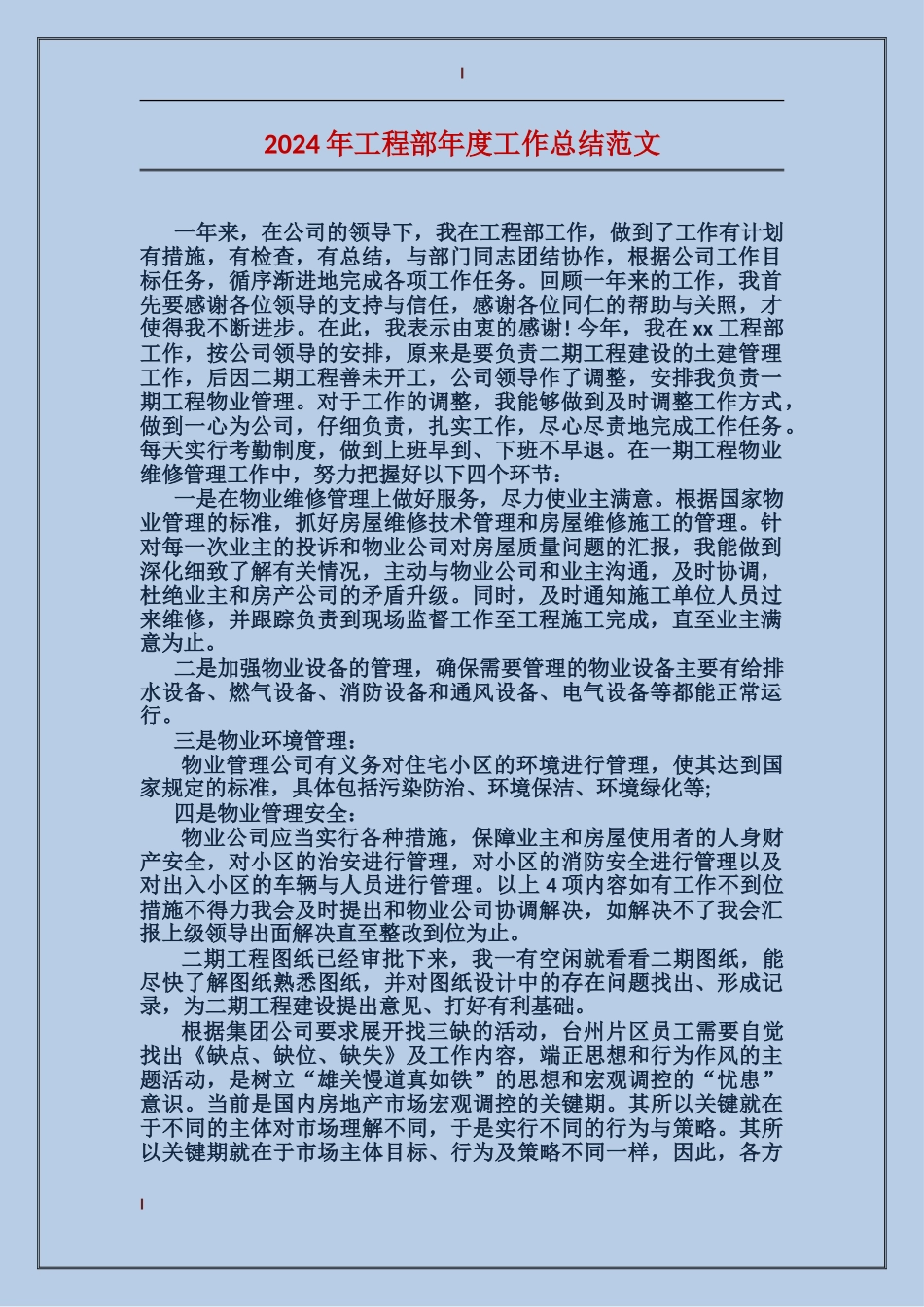 2024年工程部年度工作总结范文

一年来，在公司的领导下，我在工程部工作，做到了工作有计划有措施，有检查，有总结，与部门同志团结协作，根据公司工作目标任务，循序渐进地完成各项工作任务。回顾一年来的工作，我首先要感谢各位领导的支持与信任，感谢各位同仁的帮助与关照，才使得我不断进步。在此，我表示由衷的感谢！今年，我在xx工程部工作，按公司领导的安排，原来是要负责二期工程建设的土建管理工作，后因二期工程善未开工，公司领导作了调整，安排我负责一期工程物业管理。对于工作的调整，我能够做到及时调整工作方式，做到一心为公司，仔细负责，扎实工作，尽心尽责地完成工作任务。每天实行考勤制度，做到上班早到、下班不早退。在一期工程物业维修管理工作中，努力把握好以下四个环节：

一是在物业维修管理上做好服务，尽力使业主满意。根据国家物业管理的标准，抓好房屋维修技术管理和房屋维修施工的管理。针对每一次业主的投诉和物业公司对房屋质量问题的汇报，我能做到深化细致了解有关情况，主动与物业公司和业主沟通，及时协调，杜绝业主和房产公司的矛盾升级。同时，及时通知施工单位人员过来维修，并跟踪负责到现场监督工作至工程施工完成，直至业主满意为止。

二是加强物业设备的管理，确保需要管理的物业设备主要有给排水设备、燃气设备、消防设备和通风设备、电气设备等都能正常运行。

三是物业环境管理：

物业管理公司有义务对住宅小区的环境进行管理，使其达到国家规定的标准，具体包括污染防治、环境保洁、环境绿化等;

四是物业管理安全：

物业公司应当实行各种措施，保障业主和房屋使用者的人身财产安全，对小区的治安进行管理，对小区的消防安全进行管理以及对出入小区的车辆与人员进行管理。以上4项内容如有工作不到位措施不得力我会及时提出和物业公司协调解决，如解决不了我会汇报上级领导出面解决直至整改到位为止。

二期工程图纸已经审批下来，我一有空闲就看看二期图纸，能尽快了解图纸熟悉图纸，并对图纸设计中的存在问题找出、形成记录，为二期工程建设提出意见、打好有利基础。

根据集团公司要求展开找三缺的活动，台州片区员工需要自觉找出《缺点、缺位、缺失》及工作内容，端正思想和行为作风的主题活动，是树立“雄关慢道真如铁”的思想和宏观调控的“忧患”意识。当前是国内房地产市场宏观调控的关键期。其所以关键就在于不同的主体对市场理解不同，于是实行不同的行为与策略。其所以关键期就在于市场主体目标、行为及策略不同一样，因此，各方